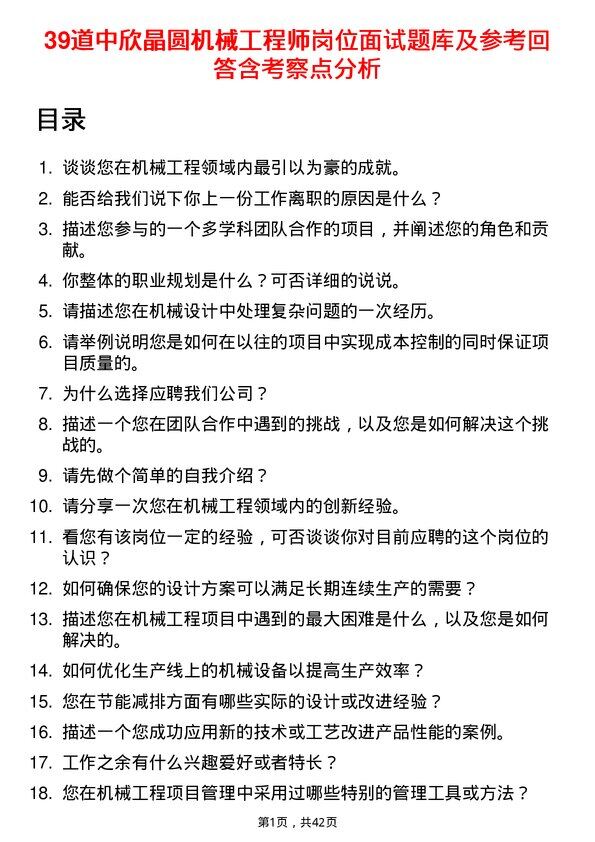 39道中欣晶圆机械工程师岗位面试题库及参考回答含考察点分析

目录

1. 谈谈您在机械工程领域内最引以为豪的成就。
2. 能否给我们说下你上一份工作离职的原因是什么？
3. 描述您参与的一个多学科团队合作的项目，并阐述您的角色和贡献。
4. 你整体的职业规划是什么？可否详细的说说。
5. 请描述您在机械设计中处理复杂问题的一次经历。
6. 请举例说明您是如何在以往的项目中实现成本控制的同时保证项目质量的。
7. 为什么选择应聘我们公司？
8. 描述一个您在团队合作中遇到的挑战，以及您是如何解决这个挑战的。
9. 请先做个简单的自我介绍？
10. 请分享一次您在机械工程领域内的创新经验。
11. 看您有该岗位一定的经验，可否谈谈你对目前应聘的这个岗位的认识？
12. 如何确保您的设计方案可以满足长期连续生产的需要？
13. 描述您在机械工程项目中遇到的最大困难是什么，以及您是如何解决的。
14. 如何优化生产线上的机械设备以提高生产效率？
15. 您在节能减排方面有哪些实际的设计或改进经验？
16. 描述一个您成功应用新的技术或工艺改进产品性能的案例。
17. 工作之余有什么兴趣爱好或者特长？
18. 您在机械工程项目管理中采用过哪些特别的管理工具或方法？

第1页，共42页